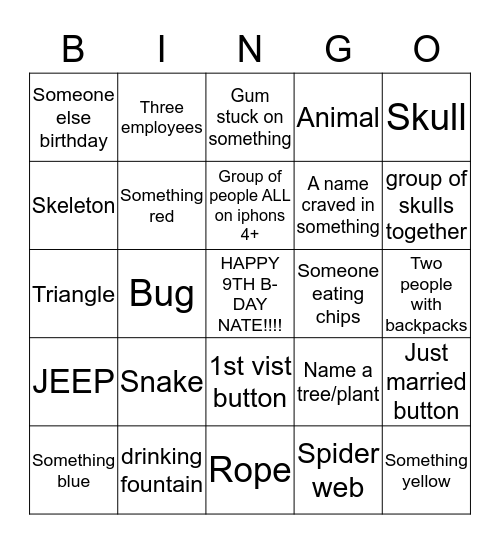 | B | I | N | G | O |
|---|---|---|---|---|
| Someone else birthday | Three employees | Gum stuck on something | Animal | Skull |
| Skeleton | Something red | Group of people ALL on iphons 4+ | A name craved in something | group of skulls together |
| Triangle | Bug | HAPPY 9TH B-DAY NATE!!!! | Someone eating chips | Two people with backpacks |
| JEEP | Snake | 1st vist button | Name a tree/plant | Just married button |
| Something blue | drinking fountain | Rope | Spider web | Something yellow |